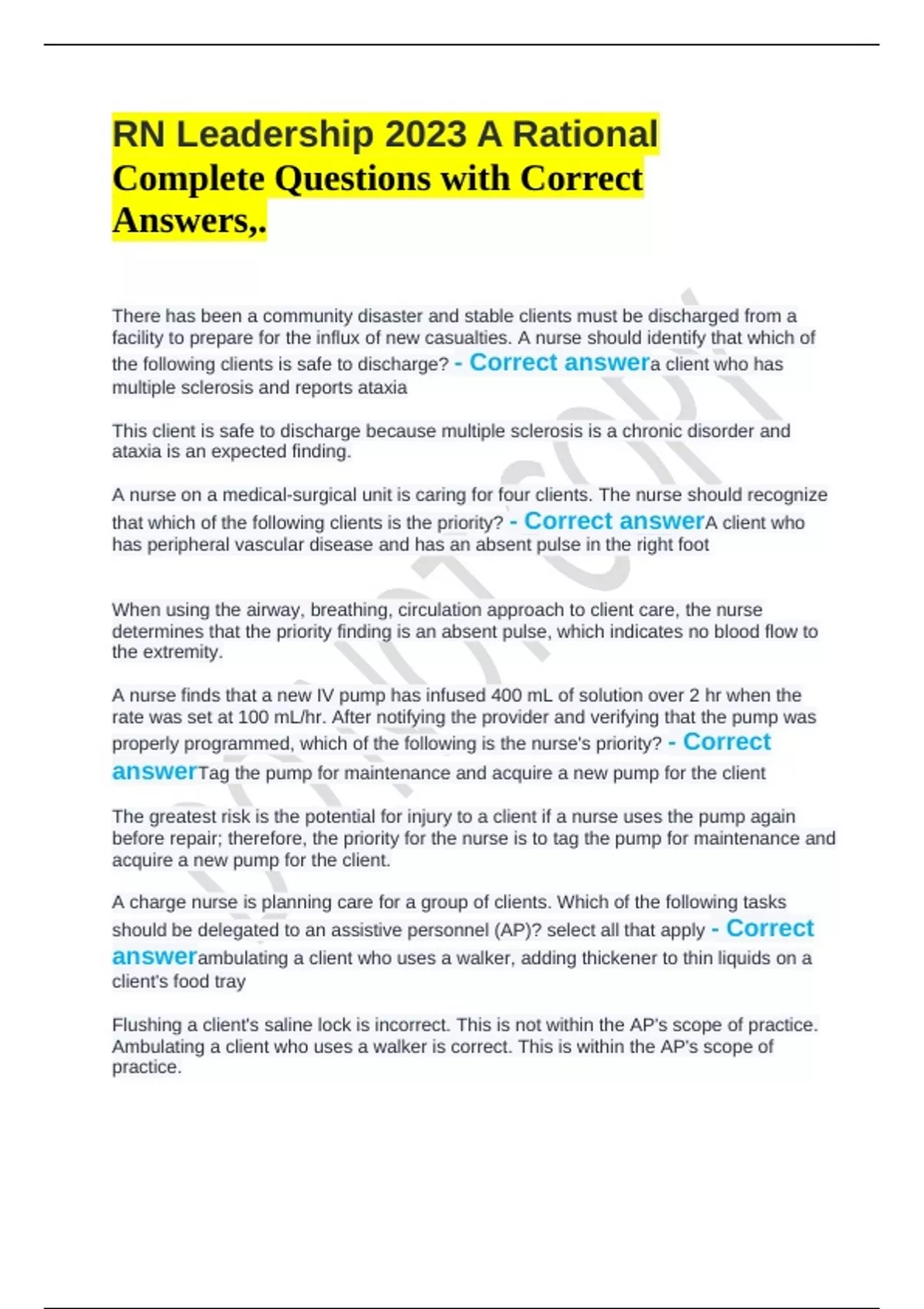 RN Leadership 2023 A Rational Complete Questions with Correct Answers,.

There has been a community disaster and stable clients must be discharged from a facility to prepare for the influx of new casualties. A nurse should identify that which of the following clients is safe to discharge? - Correct answera client who has multiple sclerosis and reports ataxia

This client is safe to discharge because multiple sclerosis is a chronic disorder and ataxia is an expected finding.

A nurse on a medical-surgical unit is caring for four clients. The nurse should recognize that which of the following clients is the priority? - Correct answerA client who has peripheral vascular disease and has an absent pulse in the right foot

When using the airway, breathing, circulation approach to client care, the nurse determines that the priority finding is an absent pulse, which indicates no blood flow to the extremity.

A nurse finds that a new IV pump has infused 400 mL of solution over 2 hr when the rate was set at 100 mL/hr. After notifying the provider and verifying that the pump was properly programmed, which of the following is the nurse's priority? - Correct answerTag the pump for maintenance and acquire a new pump for the client

The greatest risk is the potential for injury to a client if a nurse uses the pump again before repair; therefore, the priority for the nurse is to tag the pump for maintenance and acquire a new pump for the client.

A charge nurse is planning care for a group of clients. Which of the following tasks should be delegated to an assistive personnel (AP)? select all that apply - Correct answerambulating a client who uses a walker, adding thickener to thin liquids on a client's food tray

Flushing a client's saline lock is incorrect. This is not within the AP's scope of practice. Ambulating a client who uses a walker is correct. This is within the AP's scope of practice.